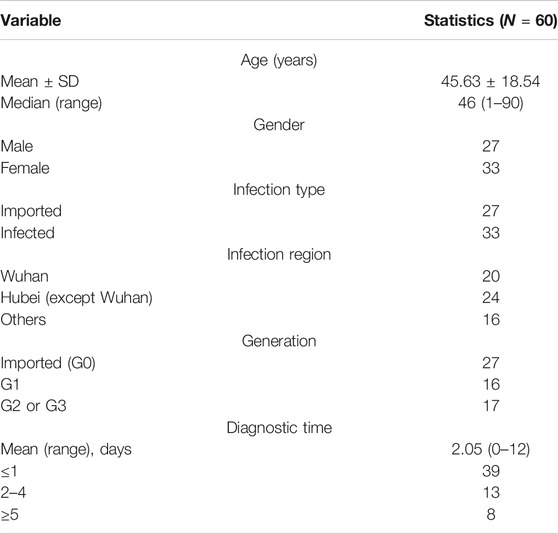 | Variable | Statistics ($N$ = 60) |
|---|---|
| Age (years) | |
| Mean ± SD | 45.63 ± 18.54 |
| Median (range) | 46 (1–90) |
| Gender | |
| Male | 27 |
| Female | 33 |
| Infection type | |
| Imported | 27 |
| Infected | 33 |
| Infection region | |
| Wuhan | 20 |
| Hubei (except Wuhan) | 24 |
| Others | 16 |
| Generation | |
| Imported (G0) | 27 |
| G1 | 16 |
| G2 or G3 | 17 |
| Diagnostic time | |
| Mean (range), days | 2.05 (0–12) |
| ≤1 | 39 |
| 2–4 | 13 |
| ≥5 | 8 |